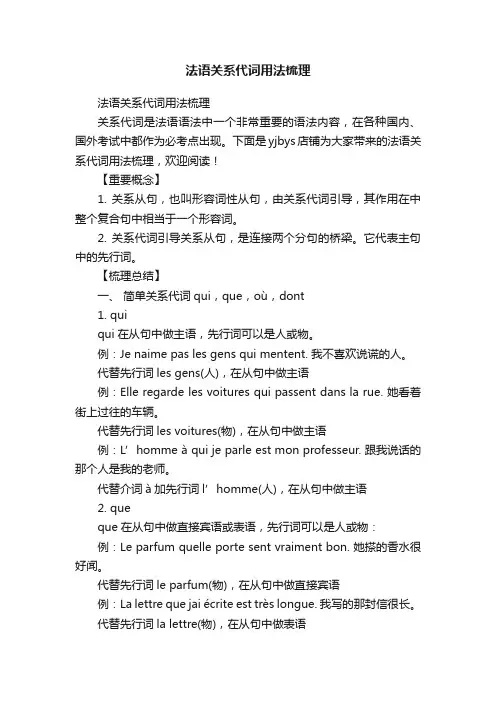 法语关系代词用法梳理

法语关系代词用法梳理

关系代词是法语语法中一个非常重要的语法内容，在各种国内、国外考试中都作为必考点出现。下面是yjbys店铺为大家带来的法语关系代词用法梳理，欢迎阅读！

【重要概念】

1. 关系从句，也叫形容词性从句，由关系代词引导，其作用在中整个复合句中相当于一个形容词。

2. 关系代词引导关系从句，是连接两个分句的桥梁。它代表主句中的先行词。

【梳理总结】

一、 简单关系代词 qui，que，où，dont

1. qui

qui 在从句中做主语，先行词可以是人或物。

例：Je naime pas les gens qui mentent. 我不喜欢说谎的人。

代替先行词 les gens(人)，在从句中做主语

例：Elle regarde les voitures qui passent dans la rue. 她看着街上过往的车辆。

代替先行词 les voitures(物)，在从句中做主语

例：L' homme à qui je parle est mon professeur. 跟我说话的那个人是我的老师。

代替介词 à 加先行词 l' homme(人)，在从句中做主语

2. que

que 在从句中做直接宾语或表语，先行词可以是人或物：

例：Le parfum quelle porte sent vraiment bon. 她搽的香水很好闻。

代替先行词 le parfum(物)，在从句中做直接宾语

例：La lettre que jai écrite est très longue. 我写的那封信很长。

代替先行词 la lettre(物)，在从句中做表语